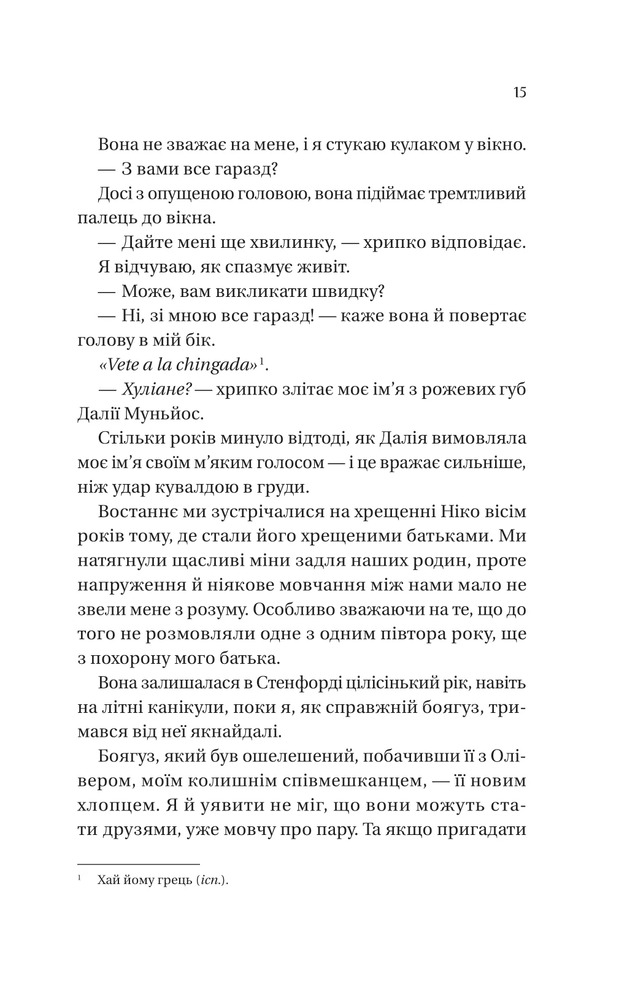 15

Вона не зважає на мене, і я стукаю кулаком у вікно.

— З вами все гаразд?

Досі з опущеною головою, вона підіймає тремтливий палець до вікна.

— Дайте мені ще хвилинку, — хрипко відповідає.

Я відчуваю, як спазмує живіт.

— Може, вам викликати швидку?

— Ні, зі мною все гаразд! — каже вона й повертає голову в мій бік.

«Vete a la chingada»$^{1}$.

— Хуліане? — хрипко злітає моє ім'я з рожевих губ Далії Муньйос.

Стільки років минуло відтоді, як Далія вимовляла моє ім'я своїм м'яким голосом — і це вражає сильніше, ніж удар кувалдою в груди.

Востаннє ми зустрічалися на хрещенні Ніко вісім років тому, де стали його хрещеними батьками. Ми натягнули щасливі міни задля наших родин, проте напруження й ніякове мовчання між нами мало не звели мене з розуму. Особливо зважаючи на те, що до того не розмовляли одне з одним півтора року, ще з похорону мого батька.

Вона залишалася в Стенфорді цілісінький рік, навіть на літні канікули, поки я, як справжній боягуз, тримався від неї якнайдалі.

Боягуз, який був ошелешений, побачивши її з Олівером, моїм колишнім співмешканцем, — її новим хлопцем. Я й уявити не міг, що вони можуть стати друзями, уже мовчу про пару. Та якщо пригадати

$^{1}$ Хай йому грець (ісп.).